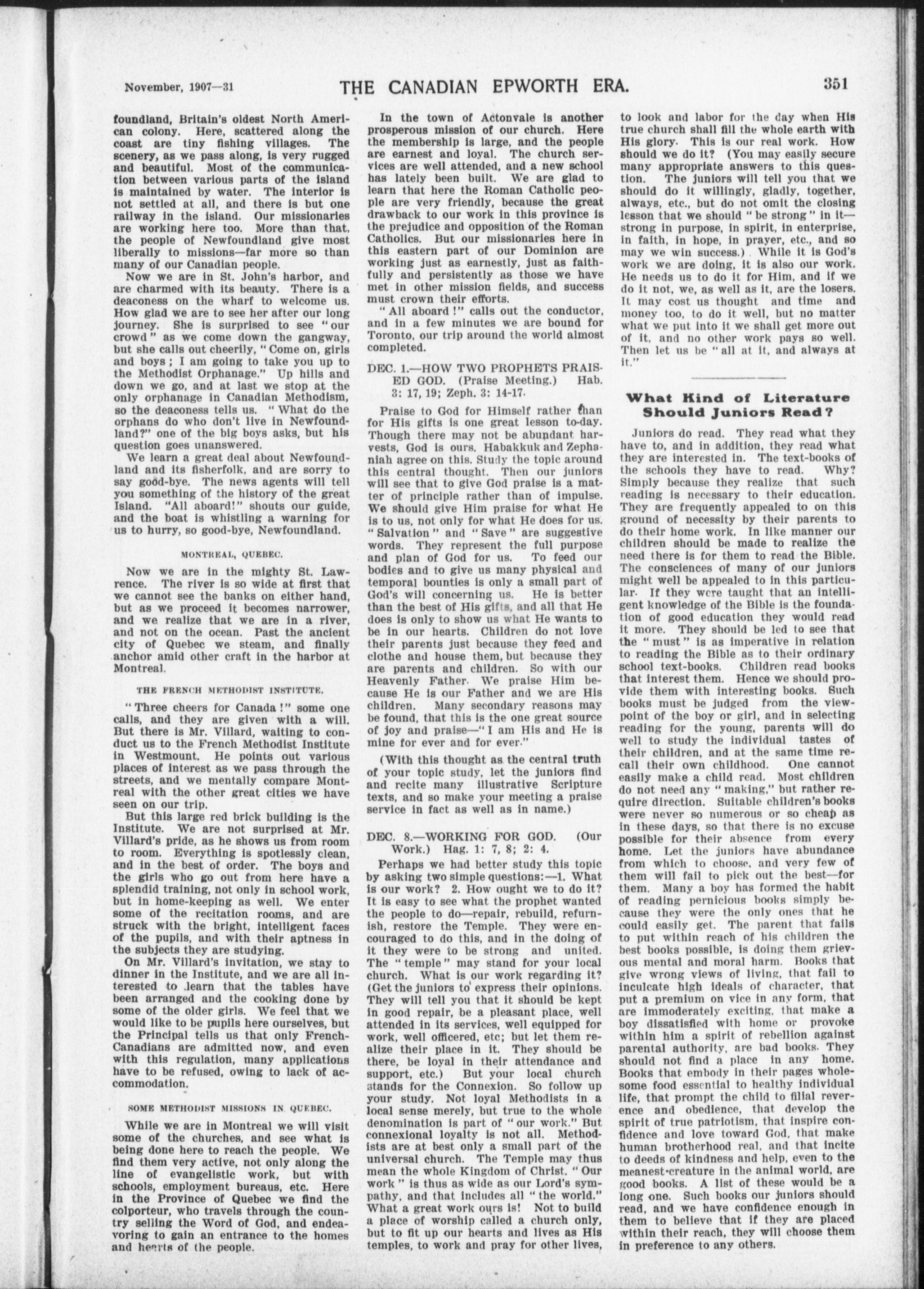 November, 1907—31

THE CANADIAN EPWORTH ERA.

351

foundland, Britain's oldest North American colony. Here, scattered along the coast are tiny fishing villages. The scenery, as we pass along, is very rugged and beautiful. Most of the communication between various parts of the island is maintained by water. The interior is not settled at all, and there is but one railway in the island. Our missionaries are working here too. More than that, the people of Newfoundland give most liberally to missions—far more so than many of our Canadian people.

Now we are in St. John's harbor, and are charmed with its beauty. There is a deaconess on the wharf to welcome us. How glad we are to see her after our long journey. She is surprised to see "our crowd" as we come down the gangway, but she calls out cheerily, "Come on, girls and boys; I am going to take you up to the Methodist Orphanage." Up hills and down we go, and at last we stop at the only orphanage in Canadian Methodism, so the deaconess tells us. "What do the orphans do who don't live in Newfoundland?" one of the big boys asks, but his question goes unanswered.

We learn a great deal about Newfoundland and its fisherfolk, and are sorry to say good-bye. The news agents will tell you something of the history of the great Island. "All aboard!" shouts our guide, and the boat is whistling a warning for us to hurry, so good-bye, Newfoundland.

MONTREAL, QUEBEC.

Now we are in the mighty St. Lawrence. The river is so wide at first that we cannot see the banks on either hand, but as we proceed it becomes narrower, and we realize that we are in a river, and not on the ocean. Past the ancient city of Quebec we steam, and finally anchor amid other craft in the harbor at Montreal.

THE FRENCH METHODIST INSTITUTE.

"Three cheers for Canada!" some one calls, and they are given with a will. But there is Mr. Villard, waiting to conduct us to the French Methodist Institute in Westmount. He points out various places of interest as we pass through the streets, and we mentally compare Montreal with the other great cities we have seen on our trip.

But this large red brick building is the Institute. We are not surprised at Mr. Villard's pride, as he shows us from room to room. Everything is spotlessly clean, and in the best of order. The boys and the girls who go out from here have a splendid training, not only in school work, but in home-keeping as well. We enter some of the recitation rooms, and are struck with the bright, intelligent faces of the pupils, and with their aptness in the subjects they are studying.

On Mr. Villard's invitation, we stay to dinner in the Institute, and we are all interested to learn that the tables have been arranged and the cooking done by some of the older girls. We feel that we would like to be pupils here ourselves, but the Principal tells us that only French-Canadians are admitted now, and even with this regulation, many applications have to be refused, owing to lack of accommodation.

SOME METHODIST MISSIONS IN QUEBEC.

While we are in Montreal we will visit some of the churches, and see what is being done here to reach the people. We find them very active, not only along the line of evangelistic work, but with schools, employment bureaus, etc. Here in the Province of Quebec we find the colporteur, who travels through the country selling the Word of God, and endeavoring to gain an entrance to the homes and hearts of the people.

In the town of Actonvale is another prosperous mission of our church. Here the membership is large, and the people are earnest and loyal. The church services are well attended, and a new school has lately been built. We are glad to learn that here the Roman Catholic people are very friendly, because the great drawback to our work in this province is the prejudice and opposition of the Roman Catholics. But our missionaries here in this eastern part of our Dominion are working just as earnestly, just as faithfully and persistently as those we have met in other mission fields, and success must crown their efforts.

"All aboard!" calls out the conductor, and in a few minutes we are bound for Toronto, our trip around the world almost completed.

DEC. 1.—HOW TWO PROPHETS PRAISED GOD. (Praise Meeting.) Hab. 3: 17, 19; Zeph. 3: 14-17.

Praise to God for Himself rather than for His gifts is one great lesson to-day. Though there may not be abundant harvests, God is ours. Habakkuk and Zephaniah agree on this. Study the topic around this central thought. Then our juniors will see that to give God praise is a matter of principle rather than of impulse. We should give Him praise for what He is to us, not only for what He does for us. "Salvation" and "Save" are suggestive words. They represent the full purpose and plan of God for us. To feed our bodies and to give us many physical and temporal bounties is only a small part of God's will concerning us. He is better than the best of His gifts, and all that He does is only to show us what He wants to be in our hearts. Children do not love their parents just because they feed and clothe and house them, but because they are parents and children. So with our Heavenly Father. We praise Him because He is our Father and we are His children. Many secondary reasons may be found, that this is the one great source of joy and praise—"I am His and He is mine for ever and for ever."

(With this thought as the central truth of your topic study, let the juniors find and recite many illustrative Scripture texts, and so make your meeting a praise service in fact as well as in name.)

DEC. 8.—WORKING FOR GOD. (Our Work.) Hag. 1: 7, 8; 2: 4.

Perhaps we had better study this topic by asking two simple questions:—1. What is our work? 2. How ought we to do it? It is easy to see what the prophet wanted the people to do—repair, rebuild, refurnish, restore the Temple. They were encouraged to do this, and in the doing of it they were to be strong and united. The "temple" may stand for your local church. What is our work regarding it? (Get the juniors to express their opinions. They will tell you that it should be kept in good repair, be a pleasant place, well attended in its services, well equipped for work, well officered, etc; but let them realize their place in it. They should be there, be loyal in their attendance and support, etc.) But your local church stands for the Connexion. So follow up your study. Not loyal Methodists in a local sense merely, but true to the whole denomination is part of "our work." But connexional loyalty is not all. Methodists are at best only a small part of the universal church. The Temple may thus mean the whole Kingdom of Christ. "Our work" is thus as wide as our Lord's sympathy, and that includes all "the world." What a great work ours is! Not to build a place of worship called a church only, but to fit up our hearts and lives as His temples, to work and pray for other lives, to look and labor for the day when His true church shall fill the whole earth with His glory. This is our real work. How should we do it? (You may easily secure many appropriate answers to this question. The juniors will tell you that we should do it willingly, gladly, together, always, etc., but do not omit the closing lesson that we should "be strong" in it—strong in purpose, in spirit, in enterprise, in faith, in hope, in prayer, etc., and so may we win success.) While it is God's work we are doing, it is also our work. He needs us to do it for Him, and if we do it not, we, as well as it, are the losers. It may cost us thought and time and money too, to do it well, but no matter what we put into it we shall get more out of it, and no other work pays so well. Then let us be "all at it, and always at it."

What Kind of Literature Should Juniors Read?

Juniors do read. They read what they have to, and in addition, they read what they are interested in. The text-books of the schools they have to read. Why? Simply because they realize that such reading is necessary to their education. They are frequently appealed to on this ground of necessity by their parents to do their home work. In like manner our children should be made to realize the need there is for them to read the Bible. The consciences of many of our juniors might well be appealed to in this particular. If they were taught that an intelligent knowledge of the Bible is the foundation of good education they would read it more. They should be led to see that the "must" is as imperative in relation to reading the Bible as to their ordinary school text-books. Children read books that interest them. Hence we should provide them with interesting books. Such books must be judged from the viewpoint of the boy or girl, and in selecting reading for the young, parents will do well to study the individual tastes of their children, and at the same time recall their own childhood. One cannot easily make a child read. Most children do not need any "making," but rather require direction. Suitable children's books were never so numerous or so cheap as in these days, so that there is no excuse possible for their absence from every home. Let the juniors have abundance from which to choose, and very few of them will fail to pick out the best—for them. Many a boy has formed the habit of reading pernicious books simply because they were the only ones that he could easily get. The parent that fails to put within reach of his children the best books possible, is doing them grievous mental and moral harm. Books that give wrong views of living, that fail to inculcate high ideals of character, that put a premium on vice in any form, that are immoderately exciting, that make a boy dissatisfied with home or provoke within him a spirit of rebellion against parental authority, are bad books. They should not find a place in any home. Books that embody in their pages wholesome food essential to healthy individual life, that prompt the child to filial reverence and obedience, that develop the spirit of true patriotism, that inspire confidence and love toward God, that make human brotherhood real, and that incite to deeds of kindness and help, even to the meanest creature in the animal world, are good books. A list of these would be a long one. Such books our juniors should read, and we have confidence enough in them to believe that if they are placed within their reach, they will choose them in preference to any others.